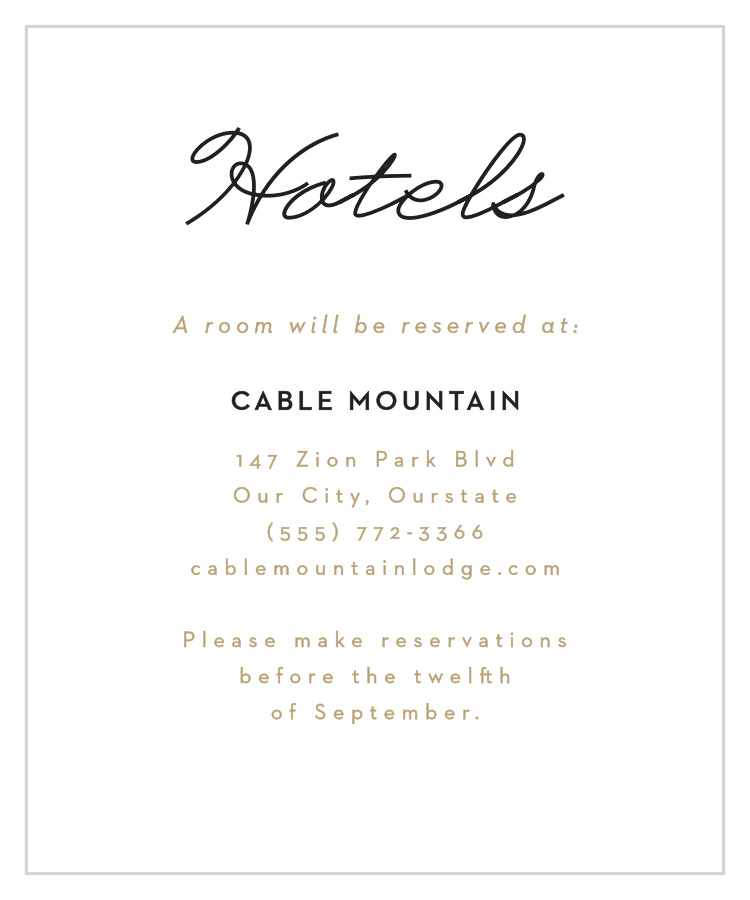 Hotels

A room will be reserved at:

CABLE MOUNTAIN

147 Zion Park Blvd
Our City, Ourstate
(555) 772-3366
cablemountainlodge.com

Please make reservations before the twelfth of September.